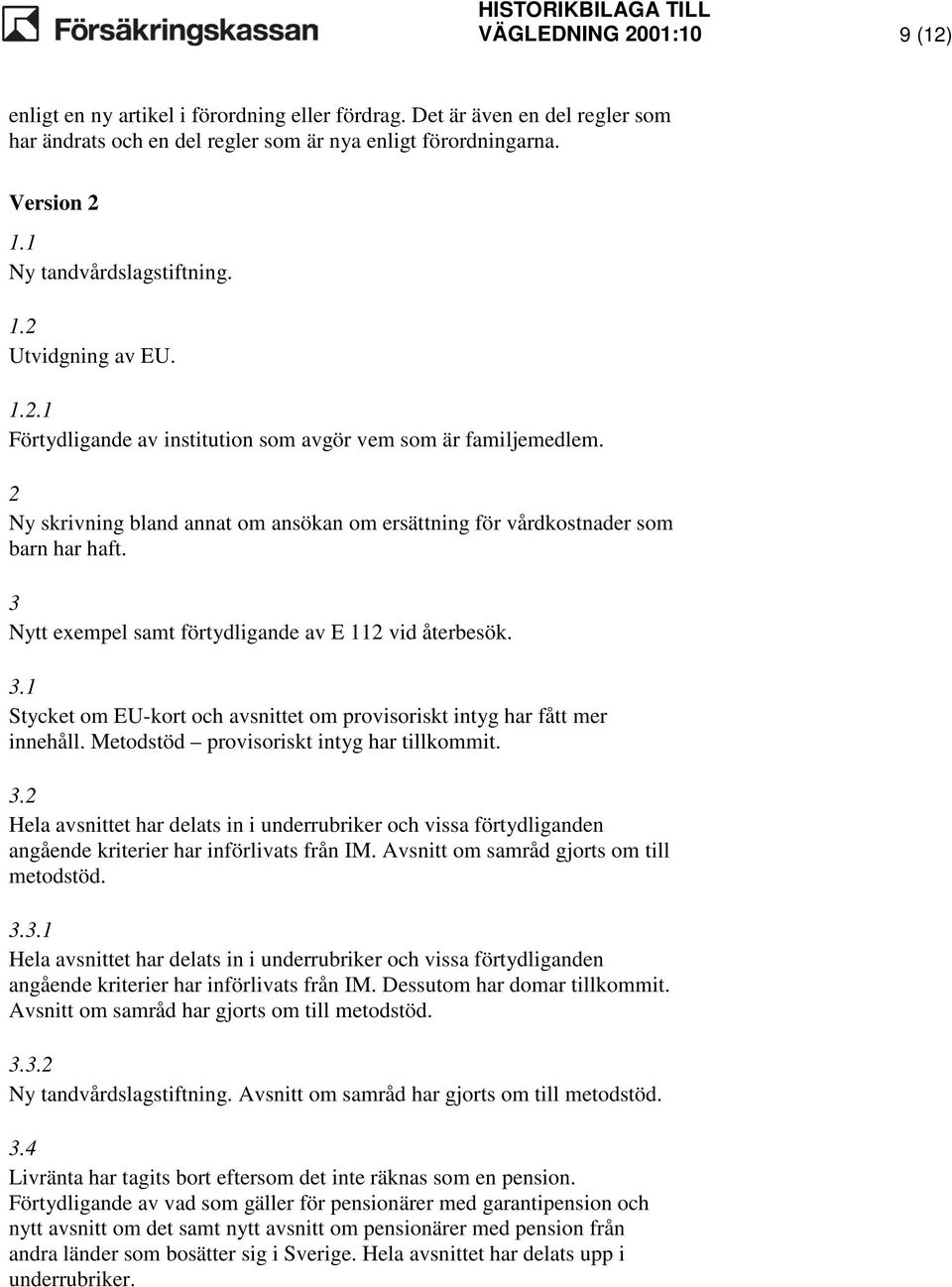 Försäkringskassan

HISTORIKBILAGA TILL VÄGLEDNING 2001:10

9 (12)

enligt en ny artikel i förordning eller fördrag. Det är även en del regler som har ändrats och en del regler som är nya enligt förordningarna.

Version 2

1.1
Ny tandvårdslagstiftning.

1.2
Utvidgning av EU.

1.2.1
Förtydligande av institution som avgör vem som är familjemedlem.

2
Ny skrivning bland annat om ansökan om ersättning för vårdkostnader som barn har haft.

3
Nytt exempel samt förtydligande av E 112 vid återbesök.

3.1
Stycket om EU-kort och avsnittet om provisoriskt intyg har fått mer innehåll. Metodstöd – provisoriskt intyg har tillkommit.

3.2
Hela avsnittet har delats in i underrubriker och vissa förtydliganden angående kriterier har införlivats från IM. Avsnitt om samråd gjorts om till metodstöd.

3.3.1
Hela avsnittet har delats in i underrubriker och vissa förtydliganden angående kriterier har införlivats från IM. Dessutom har domar tillkommit. Avsnitt om samråd har gjorts om till metodstöd.

3.3.2
Ny tandvårdslagstiftning. Avsnitt om samråd har gjorts om till metodstöd.

3.4
Livränta har tagits bort eftersom det inte räknas som en pension. Förtydligande av vad som gäller för pensionärer med garantipension och nytt avsnitt om det samt nytt avsnitt om pensionärer med pension från andra länder som bosätter sig i Sverige. Hela avsnittet har delats upp i underrubriker.